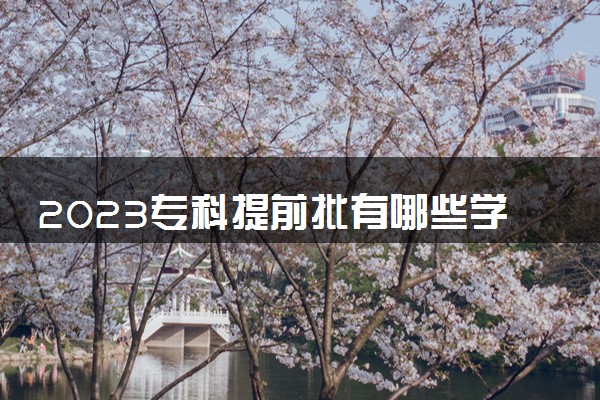 2023专科提前批有哪些学